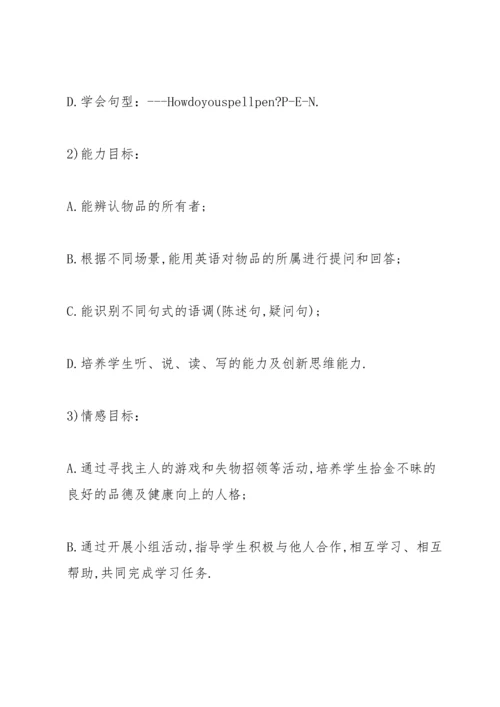 D.学会句型：---Howdoyouspellpen?P-E-N.

2)能力目标：

A.能辨认物品的所有者；

B.根据不同场景,能用英语对物品的所属进行提问和回答；

C.能识别不同句式的语调(陈述句,疑问句)；

D.培养学生听、说、读、写的能力及创新思维能力.

3)情感目标：

A.通过寻找主人的游戏和失物招领等活动,培养学生拾金不昧的良好的品德及健康向上的人格；

B.通过开展小组活动,指导学生积极与他人合作,相互学习、相互帮助,共同完成学习任务.